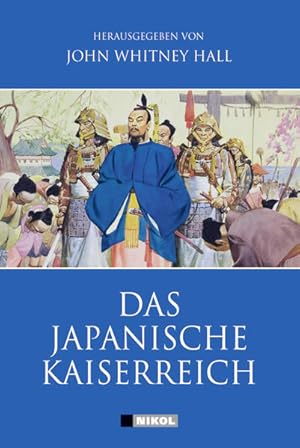 HERAUSGEGEBEN VON
JOHN WHITNEY HALL

DAS
JAPANISCHE
KAISERREICH

NIKOL